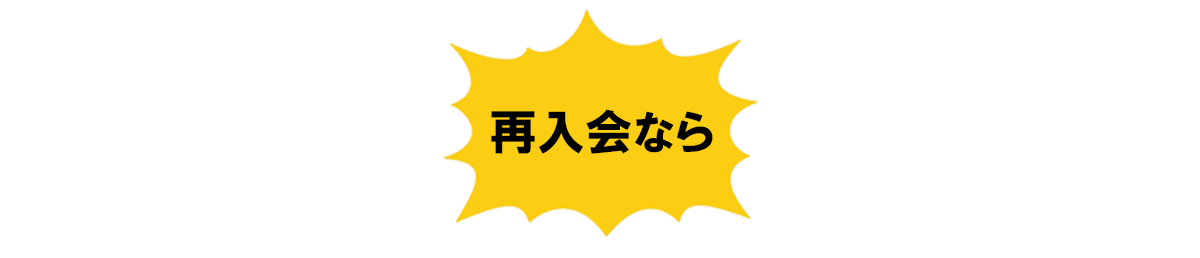 再入会なら